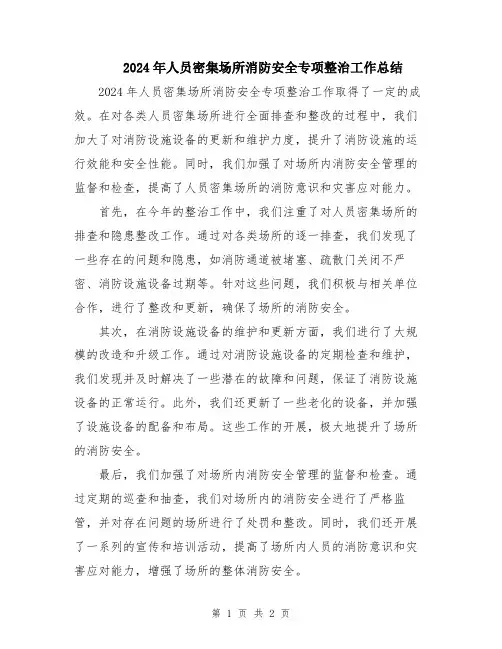 2024年人员密集场所消防安全专项整治工作总结

2024年人员密集场所消防安全专项整治工作取得了一定的成效。在对各类人员密集场所进行全面排查和整改的过程中，我们加大了对消防设施设备的更新和维护力度，提升了消防设施的运行效能和安全性能。同时，我们加强了对场所内消防安全管理的监督和检查，提高了人员密集场所的消防意识和灾害应对能力。

首先，在今年的整治工作中，我们注重了对人员密集场所的排查和隐患整改工作。通过对各类场所的逐一排查，我们发现了一些存在的问题和隐患，如消防通道被堵塞、疏散门关闭不严密、消防设施设备过期等。针对这些问题，我们积极与相关单位合作，进行了整改和更新，确保了场所的消防安全。

其次，在消防设施设备的维护和更新方面，我们进行了大规模的改造和升级工作。通过对消防设施设备的定期检查和维护，我们发现并及时解决了一些潜在的故障和问题，保证了消防设施设备的正常运行。此外，我们还更新了一些老化的设备，并加强了设施设备的配备和布局。这些工作的开展，极大地提升了场所的消防安全。

最后，我们加强了对场所内消防安全管理的监督和检查。通过定期的巡查和抽查，我们对场所内的消防安全进行了严格监管，并对存在问题的场所进行了处罚和整改。同时，我们还开展了一系列的宣传和培训活动，提高了场所内人员的消防意识和灾害应对能力，增强了场所的整体消防安全。

第 1 页 共 2 页